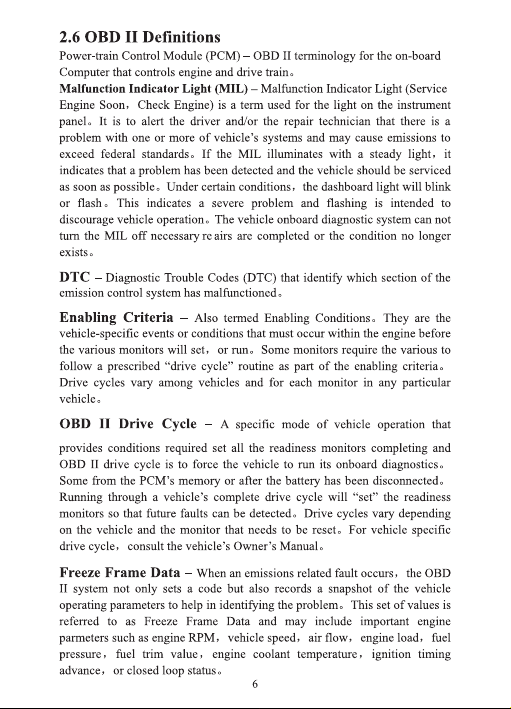 2.6 OBD II Definitions
Power-train Control Module (PCM) – OBD II terminology for the on-board Computer that controls engine and drive train。

Malfunction Indicator Light (MIL) – Malfunction Indicator Light (Service Engine Soon，Check Engine) is a term used for the light on the instrument panel。It is to alert the driver and/or the repair technician that there is a problem with one or more of vehicle's systems and may cause emissions to exceed federal standards。If the MIL illuminates with a steady light，it indicates that a problem has been detected and the vehicle should be serviced as soon as possible。Under certain conditions，the dashboard light will blink or flash。This indicates a severe problem and flashing is intended to discourage vehicle operation。The vehicle onboard diagnostic system can not turn the MIL off necessary re airs are completed or the condition no longer exists。

DTC – Diagnostic Trouble Codes (DTC) that identify which section of the emission control system has malfunctioned。

Enabling Criteria – Also termed Enabling Conditions。They are the vehicle-specific events or conditions that must occur within the engine before the various monitors will set，or run。Some monitors require the various to follow a prescribed "drive cycle" routine as part of the enabling criteria。Drive cycles vary among vehicles and for each monitor in any particular vehicle。

OBD II Drive Cycle – A specific mode of vehicle operation that provides conditions required set all the readiness monitors completing and OBD II drive cycle is to force the vehicle to run its onboard diagnostics。Some from the PCM's memory or after the battery has been disconnected。Running through a vehicle's complete drive cycle will "set" the readiness monitors so that future faults can be detected。Drive cycles vary depending on the vehicle and the monitor that needs to be reset。For vehicle specific drive cycle，consult the vehicle's Owner's Manual。

Freeze Frame Data – When an emissions related fault occurs，the OBD II system not only sets a code but also records a snapshot of the vehicle operating parameters to help in identifying the problem。This set of values is referred to as Freeze Frame Data and may include important engine parmeters such as engine RPM，vehicle speed，air flow，engine load，fuel pressure，fuel trim value，engine coolant temperature，ignition timing advance，or closed loop status。

6